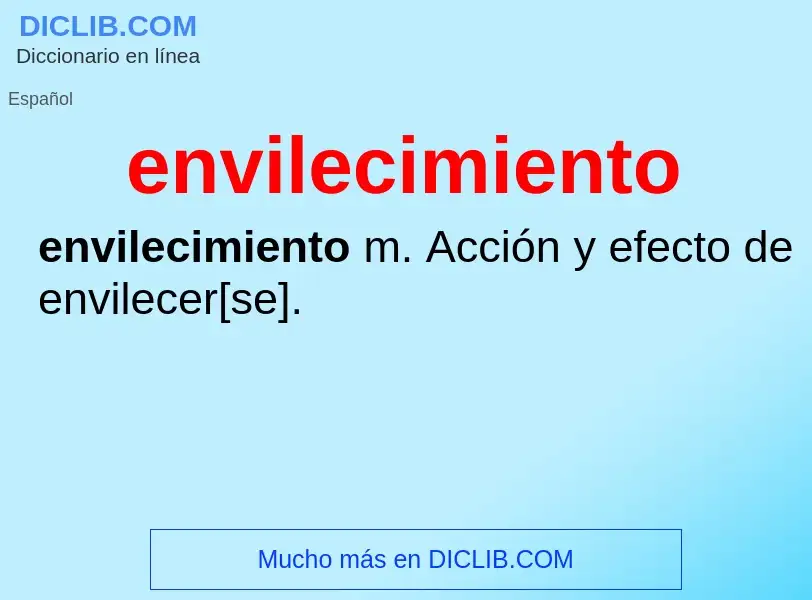 DICLIB.COM
Diccionario en línea

Español

envilecimiento

envilecimiento m. Acción y efecto de envilecer[se].

Mucho más en DICLIB.COM